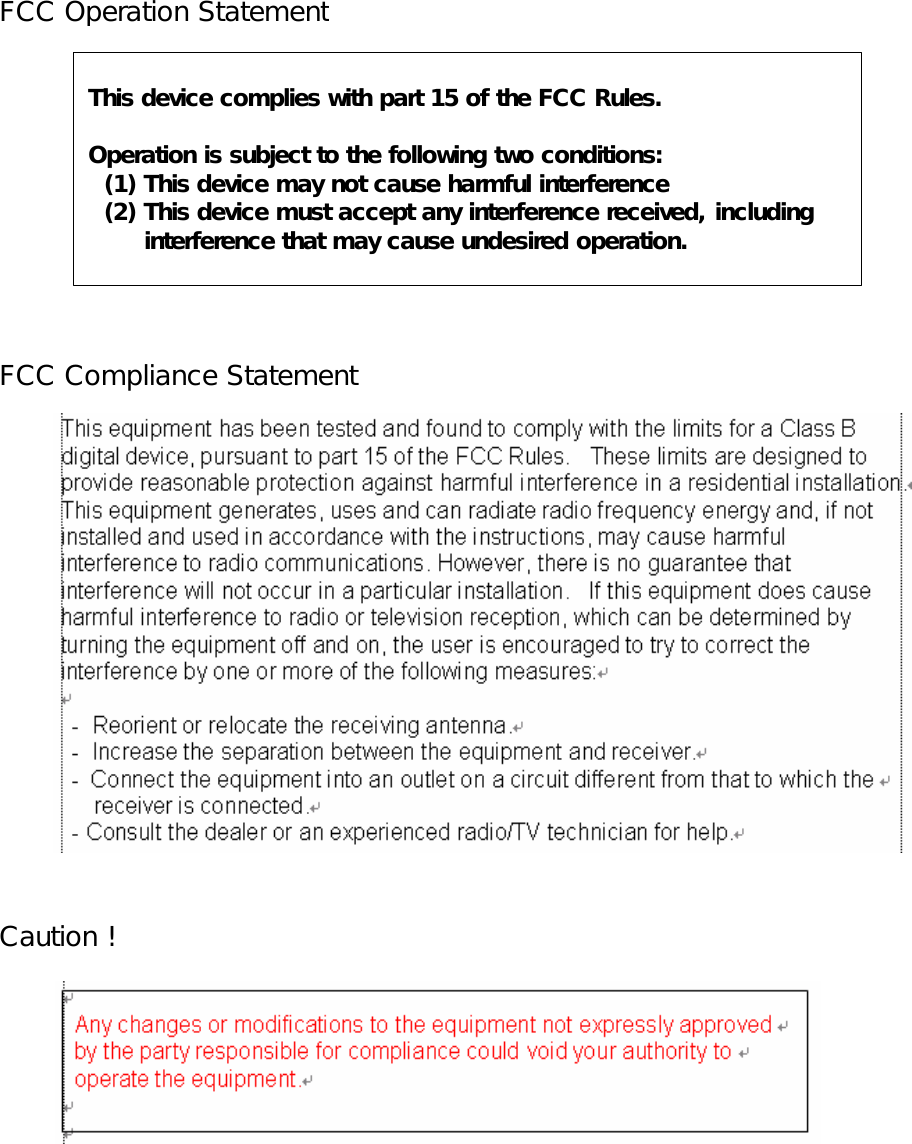 FCC Operation Statement

This device complies with part 15 of the FCC Rules.

Operation is subject to the following two conditions:
(1) This device may not cause harmful interference
(2) This device must accept any interference received, including interference that may cause undesired operation.

FCC Compliance Statement

This equipment has been tested and found to comply with the limits for a Class B digital device, pursuant to part 15 of the FCC Rules. These limits are designed to provide reasonable protection against harmful interference in a residential installation. This equipment generates, uses and can radiate radio frequency energy and, if not installed and used in accordance with the instructions, may cause harmful interference to radio communications. However, there is no guarantee that interference will not occur in a particular installation. If this equipment does cause harmful interference to radio or television reception, which can be determined by turning the equipment off and on, the user is encouraged to try to correct the interference by one or more of the following measures:

- Reorient or relocate the receiving antenna.
- Increase the separation between the equipment and receiver.
- Connect the equipment into an outlet on a circuit different from that to which the receiver is connected.
- Consult the dealer or an experienced radio/TV technician for help.

Caution !

Any changes or modifications to the equipment not expressly approved by the party responsible for compliance could void your authority to operate the equipment.